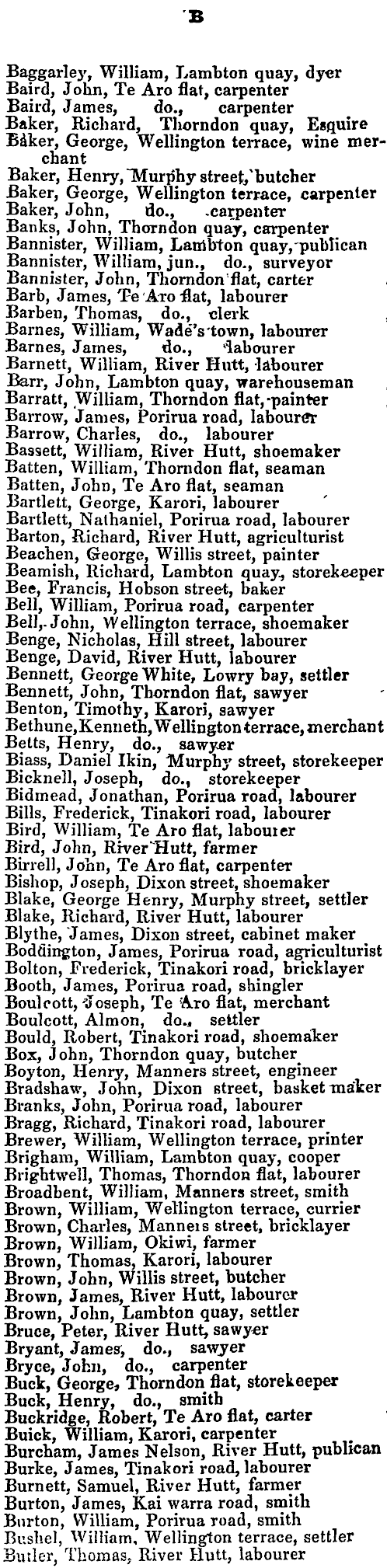 B

Baggarley, William, Lambton quay, dyer
Baird, John, Te Aro flat, carpenter
Baird, James, do., carpenter
Baker, Richard, Thorndon quay, Esquire
Baker, George, Wellington terrace, wine merchant
Baker, Henry, Murphy street, butcher
Baker, George, Wellington terrace, carpenter
Baker, John, do., carpenter
Banks, John, Thorndon quay, carpenter
Bannister, William, Lambton quay, publican
Bannister, William, jun., do., surveyor
Bannister, John, Thorndon flat, carter
Barb, James, Te Aro flat, labourer
Barben, Thomas, do., clerk
Barnes, William, Wade's town, labourer
Barnes, James, do., labourer
Barnett, William, River Hutt, labourer
Barr, John, Lambton quay, warehouseman
Barratt, William, Thorndon flat, painter
Barrow, James, Porirua road, labourer
Barrow, Charles, do., labourer
Bassett, William, River Hutt, shoemaker
Batten, William, Thorndon flat, seaman
Batten, John, Te Aro flat, seaman
Bartlett, George, Karori, labourer
Bartlett, Nathaniel, Porirua road, labourer
Barton, Richard, River Hutt, agriculturist
Beachen, George, Willis street, painter
Beamish, Richard, Lambton quay, storekeeper
Bee, Francis, Hobson street, baker
Bell, William, Porirua road, carpenter
Bell, John, Wellington terrace, shoemaker
Benge, Nicholas, Hill street, labourer
Benge, David, River Hutt, labourer
Bennett, George White, Lowry bay, settler
Bennett, John, Thorndon flat, sawyer
Benton, Timothy, Karori, sawyer
Bethune, Kenneth, Wellington terrace, merchant
Betts, Henry, do., sawyer
Biass, Daniel Ikin, Murphy street, storekeeper
Bicknell, Joseph, do., storekeeper
Bidmead, Jonathan, Porirua road, labourer
Bills, Frederick, Tinakori road, labourer
Bird, William, Te Aro flat, labourer
Bird, John, River Hutt, farmer
Birrell, John, Te Aro flat, carpenter
Bishop, Joseph, Dixon street, shoemaker
Blake, George Henry, Murphy street, settler
Blake, Richard, River Hutt, labourer
Blythe, James, Dixon street, cabinet maker
Boddington, James, Porirua road, agriculturist
Bolton, Frederick, Tinakori road, bricklayer
Booth, James, Porirua road, shingler
Boulcott, Joseph, Te Aro flat, merchant
Boulcott, Almon, do., settler
Bould, Robert, Tinakori road, shoemaker
Box, John, Thorndon quay, butcher
Boyton, Henry, Manners street, engineer
Bradshaw, John, Dixon street, basket maker
Branks, John, Porirua road, labourer
Bragg, Richard, Tinakori road, labourer
Brewer, William, Wellington terrace, printer
Brigham, William, Lambton quay, cooper
Brightwell, Thomas, Thorndon flat, labourer
Broadbent, William, Manners street, smith
Brown, William, Wellington terrace, currier
Brown, Charles, Manners street, bricklayer
Brown, William, Okiwi, farmer
Brown, Thomas, Karori, labourer
Brown, John, Willis street, butcher
Brown, James, River Hutt, labourer
Brown, John, Lambton quay, settler
Bruce, Peter, River Hutt, sawyer
Bryant, James, do., sawyer
Bryce, John, do., carpenter
Buck, George, Thorndon flat, storekeeper
Buck, Henry, do., smith
Buckridge, Robert, Te Aro flat, carter
Buick, William, Karori, carpenter
Burcham, James Nelson, River Hutt, publican
Burke, James, Tinakori road, labourer
Burnett, Samuel, River Hutt, farmer
Burton, James, Kai warra road, smith
Burton, William, Porirua road, smith
Bushel, William, Wellington terrace, settler
Butler, Thomas, River Hutt, labourer